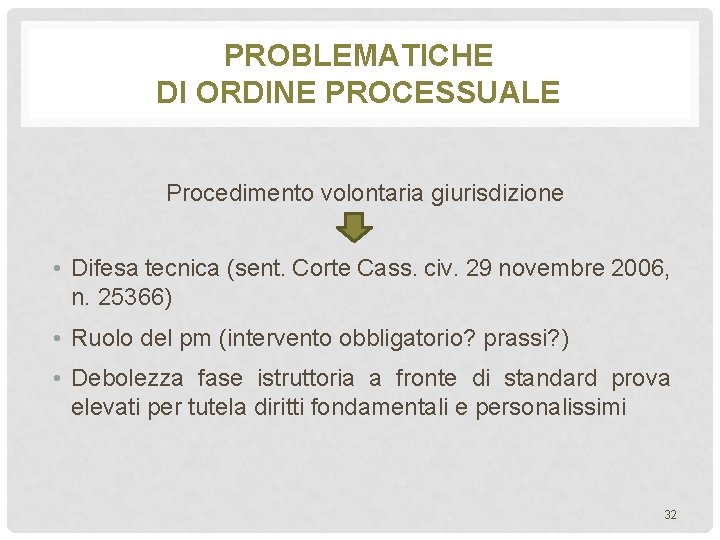 PROBLEMATICHE
DI ORDINE PROCESSUALE

Procedimento volontaria giurisdizione

• Difesa tecnica (sent. Corte Cass. civ. 29 novembre 2006, n. 25366)

• Ruolo del pm (intervento obbligatorio? prassi?)

• Debolezza fase istruttoria a fronte di standard prova elevati per tutela diritti fondamentali e personalissimi

32